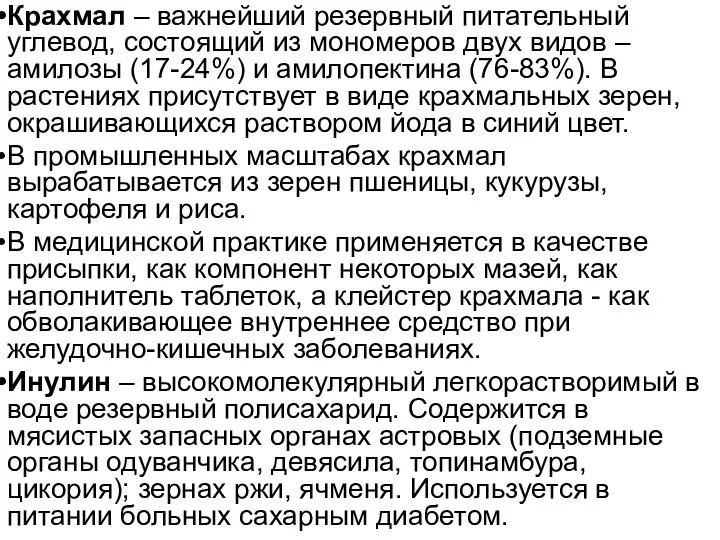 •Крахмал – важнейший резервный питательный углевод, состоящий из мономеров двух видов – амилозы (17-24%) и амилопектина (76-83%). В растениях присутствует в виде крахмальных зерен, окрашивающихся раствором йода в синий цвет.

•В промышленных масштабах крахмал вырабатывается из зерен пшеницы, кукурузы, картофеля и риса.

•В медицинской практике применяется в качестве присыпки, как компонент некоторых мазей, как наполнитель таблеток, а клейстер крахмала - как обволакивающее внутреннее средство при желудочно-кишечных заболеваниях.

•Инулин – высокомолекулярный легкорастворимый в воде резервный полисахарид. Содержится в мясистых запасных органах астровых (подземные органы одуванчика, девясила, топинамбура, цикория); зернах ржи, ячменя. Используется в питании больных сахарным диабетом.